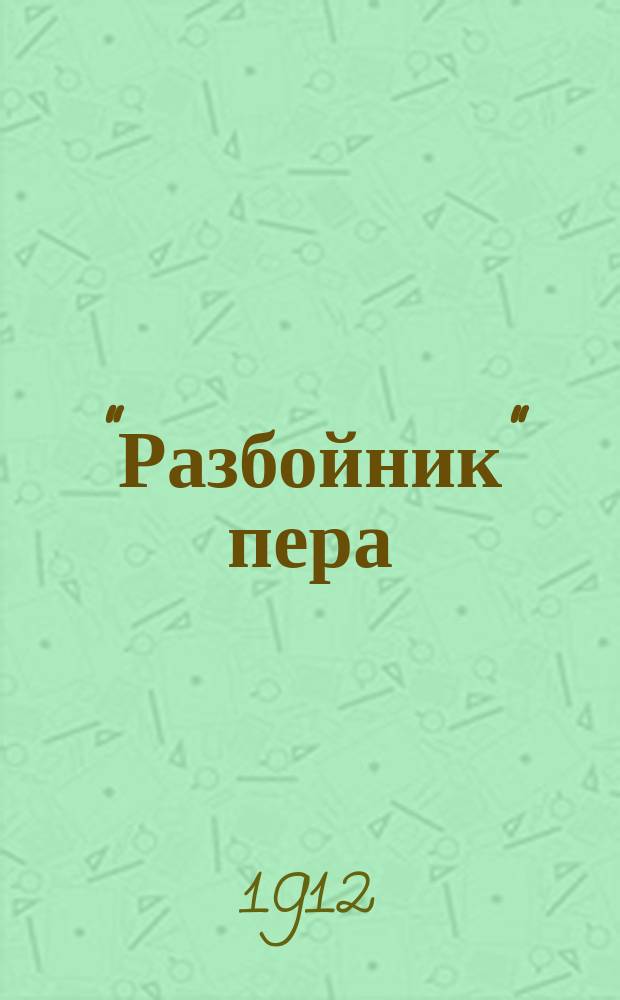 "Разбойник" пера

1912